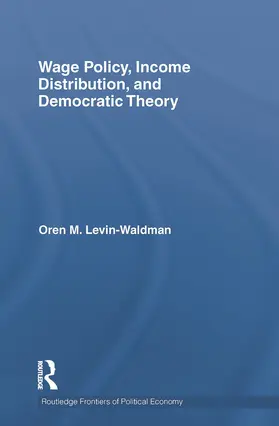 Wage Policy, Income Distribution, and Democratic Theory

Oren M. Levin-Waldman

ROUTLEDGE

Routledge Frontiers of Political Economy